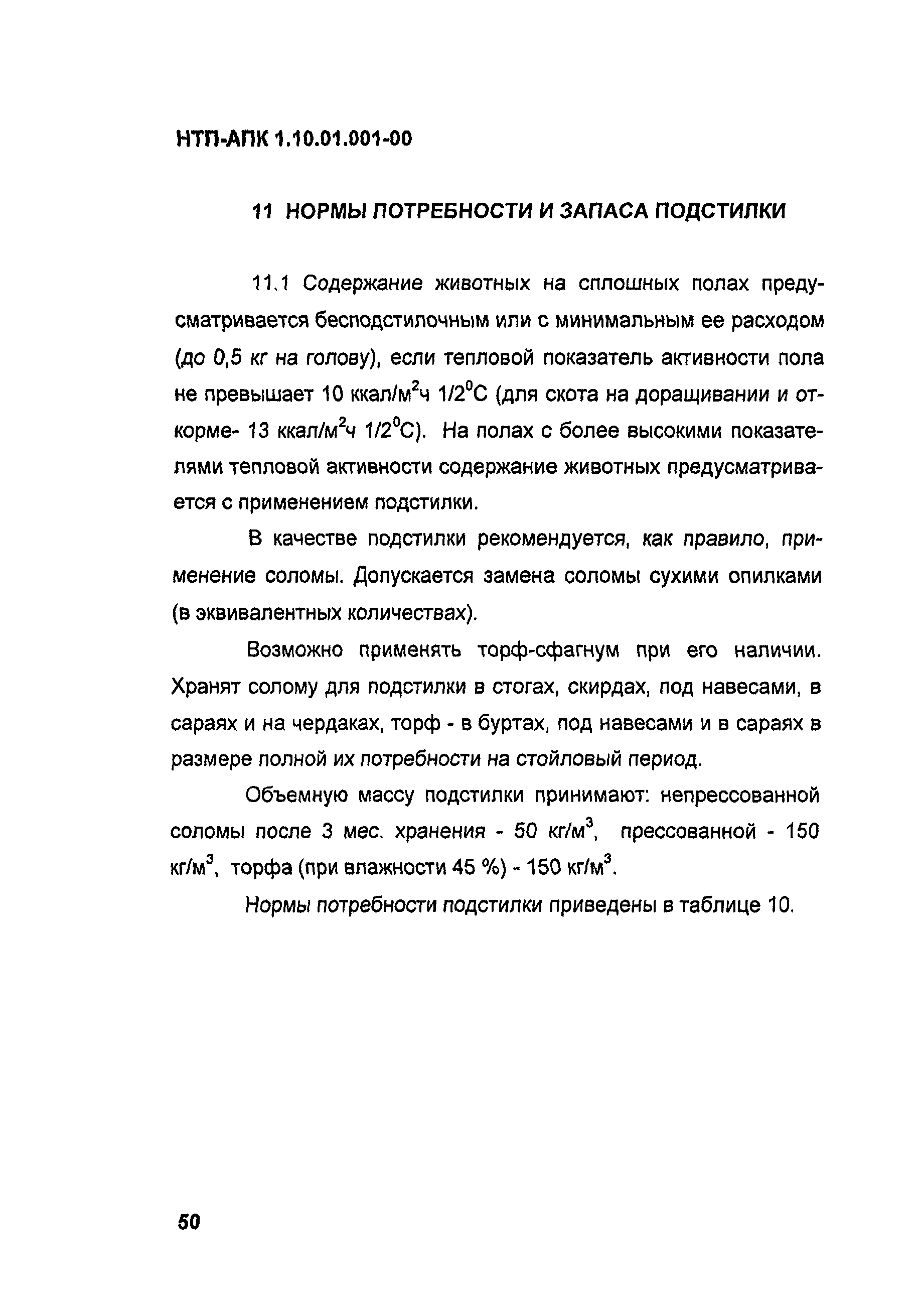 НТП-АПК 1.10.01.001-00

11 НОРМЫ ПОТРЕБНОСТИ И ЗАПАСА ПОДСТИЛКИ

11.1 Содержание животных на сплошных полах предусматривается бесподстилочным или с минимальным ее расходом (до 0,5 кг на голову), если тепловой показатель активности пола не превышает 10 ккал/м$^2$ч 1/2$^0$С (для скота на доращивании и откорме- 13 ккал/м$^2$ч 1/2$^0$С). На полах с более высокими показателями тепловой активности содержание животных предусматривается с применением подстилки.

В качестве подстилки рекомендуется, как правило, применение соломы. Допускается замена соломы сухими опилками (в эквивалентных количествах).

Возможно применять торф-сфагнум при его наличии. Хранят солому для подстилки в стогах, скирдах, под навесами, в сараях и на чердаках, торф - в буртах, под навесами и в сараях в размере полной их потребности на стойловый период.

Объемную массу подстилки принимают: непрессованной соломы после 3 мес. хранения - 50 кг/м$^3$, прессованной - 150 кг/м$^3$, торфа (при влажности 45 %) - 150 кг/м$^3$.

Нормы потребности подстилки приведены в таблице 10.

50